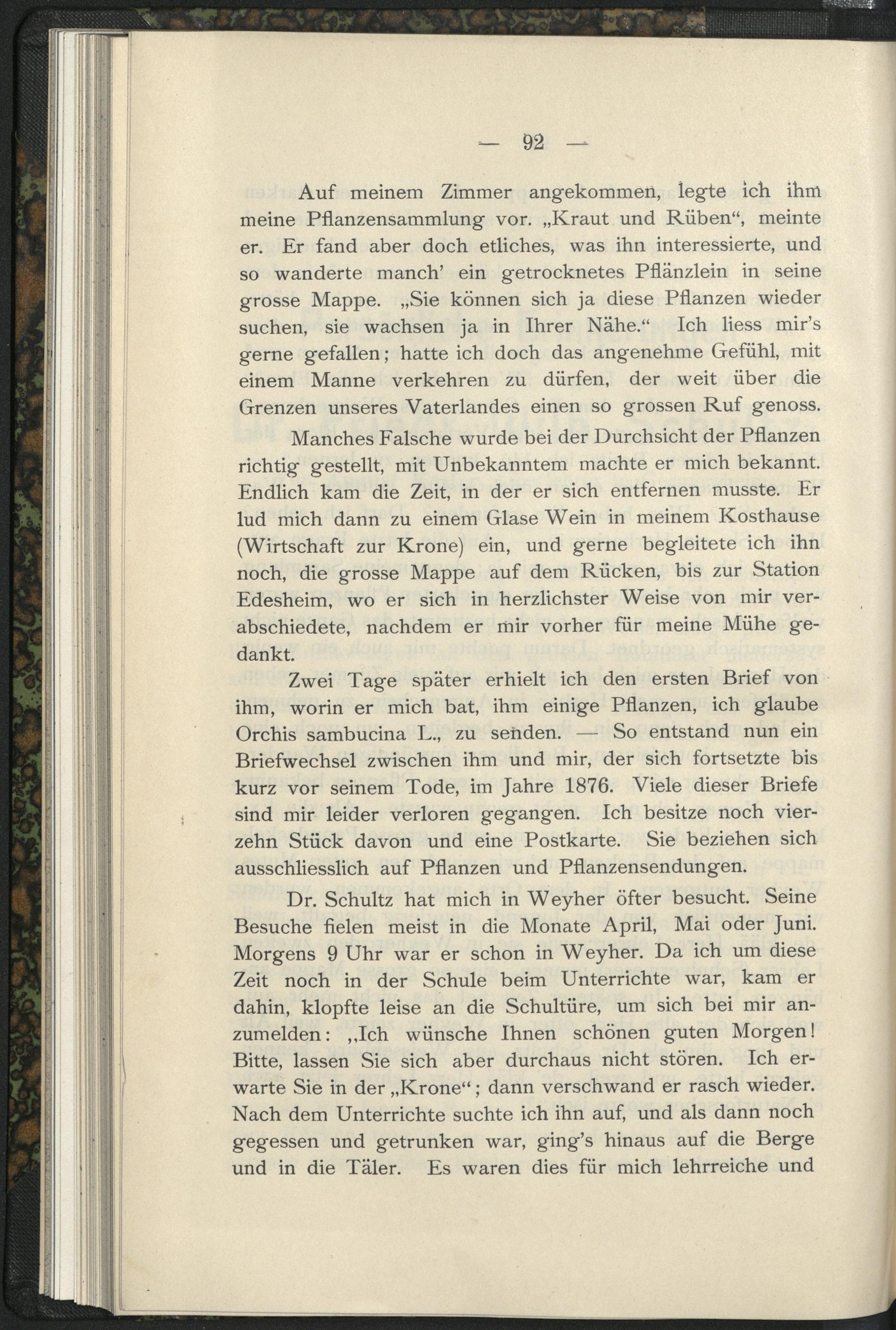 — 92 —

Auf meinem Zimmer angekommen, legte ich ihm meine Pflanzensammlung vor. „Kraut und Rüben“, meinte er. Er fand aber doch etliches, was ihn interessierte, und so wanderte manch’ ein getrocknetes Pflänzlein in seine grosse Mappe. „Sie können sich ja diese Pflanzen wieder suchen, sie wachsen ja in Ihrer Nähe.“ Ich liess mir’s gerne gefallen; hatte ich doch das angenehme Gefühl, mit einem Manne verkehren zu dürfen, der weit über die Grenzen unseres Vaterlandes einen so grossen Ruf genoss.

Manches Falsche wurde bei der Durchsicht der Pflanzen richtig gestellt, mit Unbekanntem machte er mich bekannt. Endlich kam die Zeit, in der er sich entfernen musste. Er lud mich dann zu einem Glase Wein in meinem Kosthause (Wirtschaft zur Krone) ein, und gerne begleitete ich ihn noch, die grosse Mappe auf dem Rücken, bis zur Station Edesheim, wo er sich in herzlichster Weise von mir verabschiedete, nachdem er mir vorher für meine Mühe gedankt.

Zwei Tage später erhielt ich den ersten Brief von ihm, worin er mich bat, ihm einige Pflanzen, ich glaube Orchis sambucina L., zu senden. — So entstand nun ein Briefwechsel zwischen ihm und mir, der sich fortsetzte bis kurz vor seinem Tode, im Jahre 1876. Viele dieser Briefe sind mir leider verloren gegangen. Ich besitze noch vierzehn Stück davon und eine Postkarte. Sie beziehen sich ausschliesslich auf Pflanzen und Pflanzensendungen.

Dr. Schultz hat mich in Weyher öfter besucht. Seine Besuche fielen meist in die Monate April, Mai oder Juni. Morgens 9 Uhr war er schon in Weyher. Da ich um diese Zeit noch in der Schule beim Unterrichte war, kam er dahin, klopfte leise an die Schultüre, um sich bei mir anzumelden: „Ich wünsche Ihnen schönen guten Morgen! Bitte, lassen Sie sich aber durchaus nicht stören. Ich erwarte Sie in der „Krone“; dann verschwand er rasch wieder. Nach dem Unterrichte suchte ich ihn auf, und als dann noch gegessen und getrunken war, ging’s hinaus auf die Berge und in die Täler. Es waren dies für mich lehrreiche und